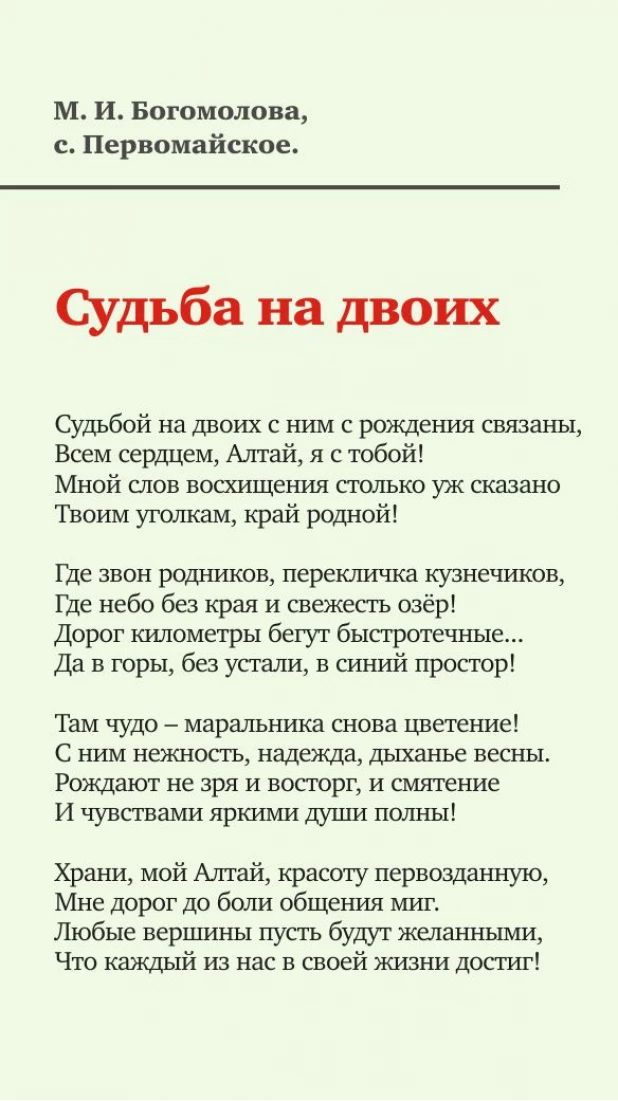 М. И. Богомолова,
с. Первомайское.

Судьба на двоих

Судьбой на двоих с ним с рождения связаны,
Всем сердцем, Алтай, я с тобой!
Мной слов восхищения столько уж сказано
Твоим уголкам, край родной!

Где звон родников, перекличка кузнечиков,
Где небо без края и свежесть озёр!
Дорог километры бегут быстротечные...
Да в горы, без устали, в синий простор!

Там чудо – маральника снова цветение!
С ним нежность, надежда, дыханье весны.
Рождают не зря и восторг, и смятение
И чувствами яркими души полны!

Храни, мой Алтай, красоту первозданную,
Мне дорог до боли общения миг.
Любые вершины пусть будут желанными,
Что каждый из нас в своей жизни достиг!